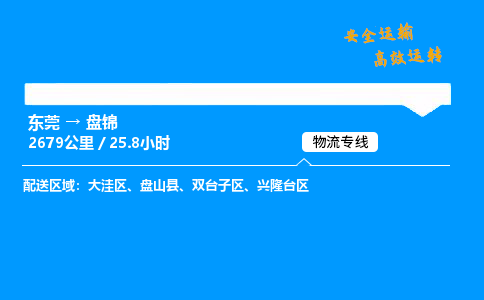 安全运输
高效运转

东莞 → 盘锦
2679公里 / 25.8小时

物流专线

配送区域：大洼区、盘山县、双台子区、兴隆台区